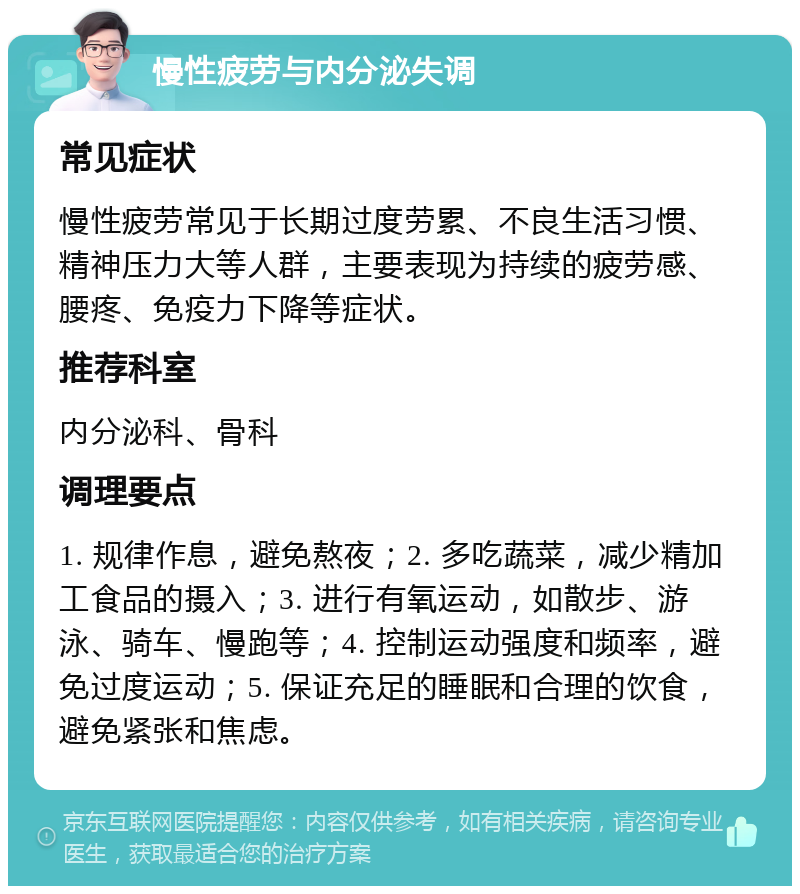 慢性疲劳与内分泌失调

常见症状

慢性疲劳常见于长期过度劳累、不良生活习惯、精神压力大等人群，主要表现为持续的疲劳感、腰疼、免疫力下降等症状。

推荐科室

内分泌科、骨科

调理要点

1. 规律作息，避免熬夜；2. 多吃蔬菜，减少精加工食品的摄入；3. 进行有氧运动，如散步、游泳、骑车、慢跑等；4. 控制运动强度和频率，避免过度运动；5. 保证充足的睡眠和合理的饮食，避免紧张和焦虑。

京东互联网医院提醒您：内容仅供参考，如有相关疾病，请咨询专业医生，获取最适合您的治疗方案